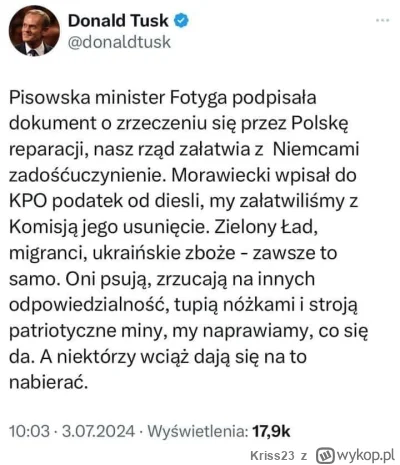 Donald Tusk
@donaldtusk

Pisowska minister Fotyga podpisała dokument o zrzeczeniu się przez Polskę reparacji, nasz rząd załatwia z Niemcami zadośćuczynienie. Morawiecki wpisał do KPO podatek od diesli, my załatwiliśmy z Komisją jego usunięcie. Zielony Ład, migranci, ukraińskie zboże - zawsze to samo. Oni psują, zrzucają na innych odpowiedzialność, tupią nóżkami i stroją patriotyczne miny, my naprawiamy, co się da. A niektórzy wciąż dają się na to nabierać.

10:03 · 3.07.2024 · Wyświetlenia: 17,9k

Kriss23 z wykop.pl